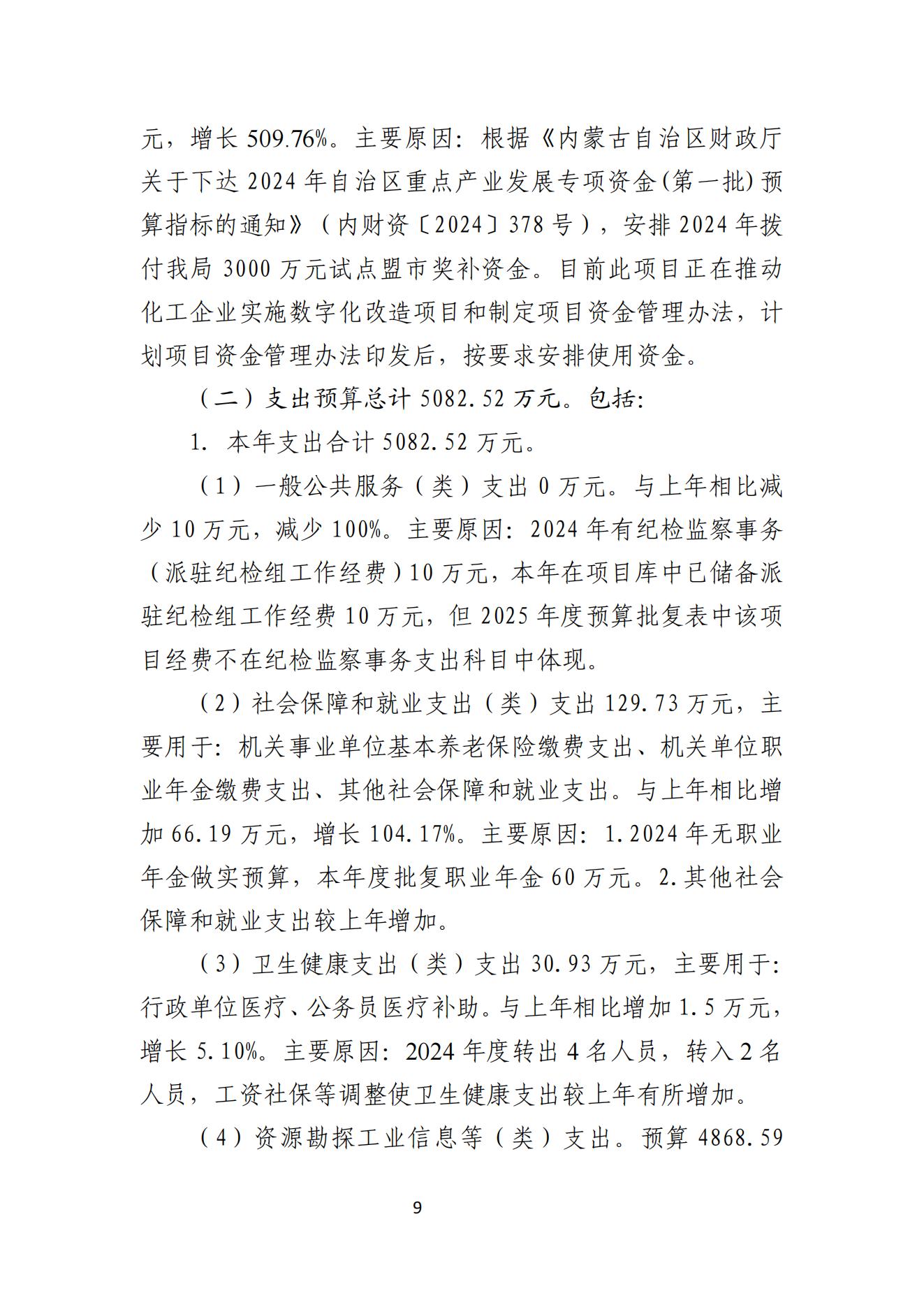 元，增长 509.76%。主要原因：根据《内蒙古自治区财政厅关于下达 2024 年自治区重点产业发展专项资金(第一批)预算指标的通知》（内财资〔2024〕378 号），安排 2024 年拨付我局 3000 万元试点盟市奖补资金。目前此项目正在推动化工企业实施数字化改造项目和制定项目资金管理办法，计划项目资金管理办法印发后，按要求安排使用资金。

（二）支出预算总计 5082.52 万元。包括:

1. 本年支出合计 5082.52 万元。

（1）一般公共服务（类）支出 0 万元。与上年相比减少 10 万元，减少 100%。主要原因：2024 年有纪检监察事务（派驻纪检组工作经费）10 万元，本年在项目库中已储备派驻纪检组工作经费 10 万元，但 2025 年度预算批复表中该项目经费不在纪检监察事务支出科目中体现。

（2）社会保障和就业支出（类）支出 129.73 万元，主要用于：机关事业单位基本养老保险缴费支出、机关单位职业年金缴费支出、其他社会保障和就业支出。与上年相比增加 66.19 万元，增长 104.17%。主要原因：1.2024 年无职业年金做实预算，本年度批复职业年金 60 万元。2.其他社会保障和就业支出较上年增加。

（3）卫生健康支出（类）支出 30.93 万元，主要用于：行政单位医疗、公务员医疗补助。与上年相比增加 1.5 万元，增长 5.10%。主要原因：2024 年度转出 4 名人员，转入 2 名人员，工资社保等调整使卫生健康支出较上年有所增加。

（4）资源勘探工业信息等（类）支出。预算 4868.59

9